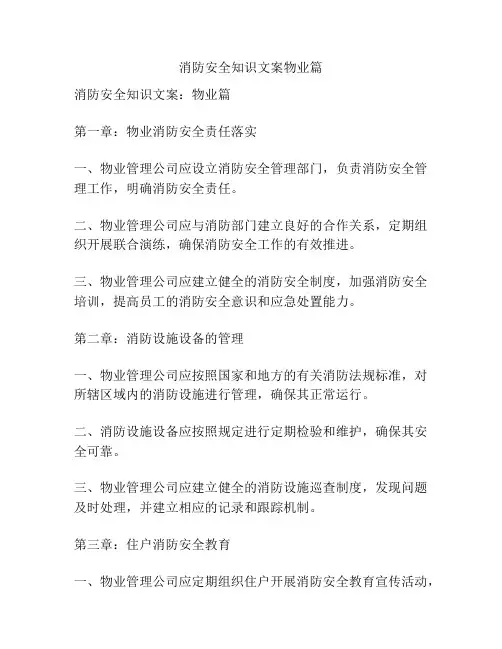 消防安全知识文案物业篇

消防安全知识文案：物业篇

第一章：物业消防安全责任落实

一、物业管理公司应设立消防安全管理部门，负责消防安全管理工作，明确消防安全责任。

二、物业管理公司应与消防部门建立良好的合作关系，定期组织开展联合演练，确保消防安全工作的有效推进。

三、物业管理公司应建立健全的消防安全制度，加强消防安全培训，提高员工的消防安全意识和应急处置能力。

第二章：消防设施设备的管理

一、物业管理公司应按照国家和地方的有关消防法规标准，对所辖区域内的消防设施进行管理，确保其正常运行。

二、消防设施设备应按照规定进行定期检验和维护，确保其安全可靠。

三、物业管理公司应建立健全的消防设施巡查制度，发现问题及时处理，并建立相应的记录和跟踪机制。

第三章：住户消防安全教育

一、物业管理公司应定期组织住户开展消防安全教育宣传活动，